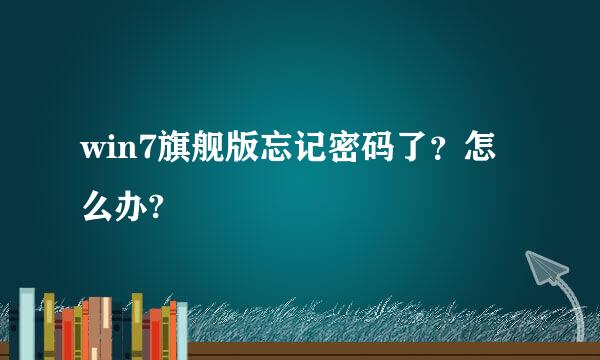 win7旗舰版忘记密码了？怎么办?